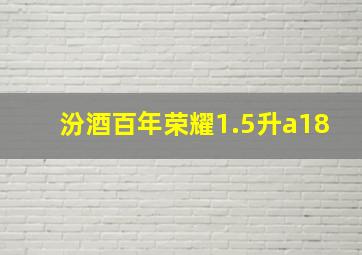 汾酒百年荣耀1.5升a18